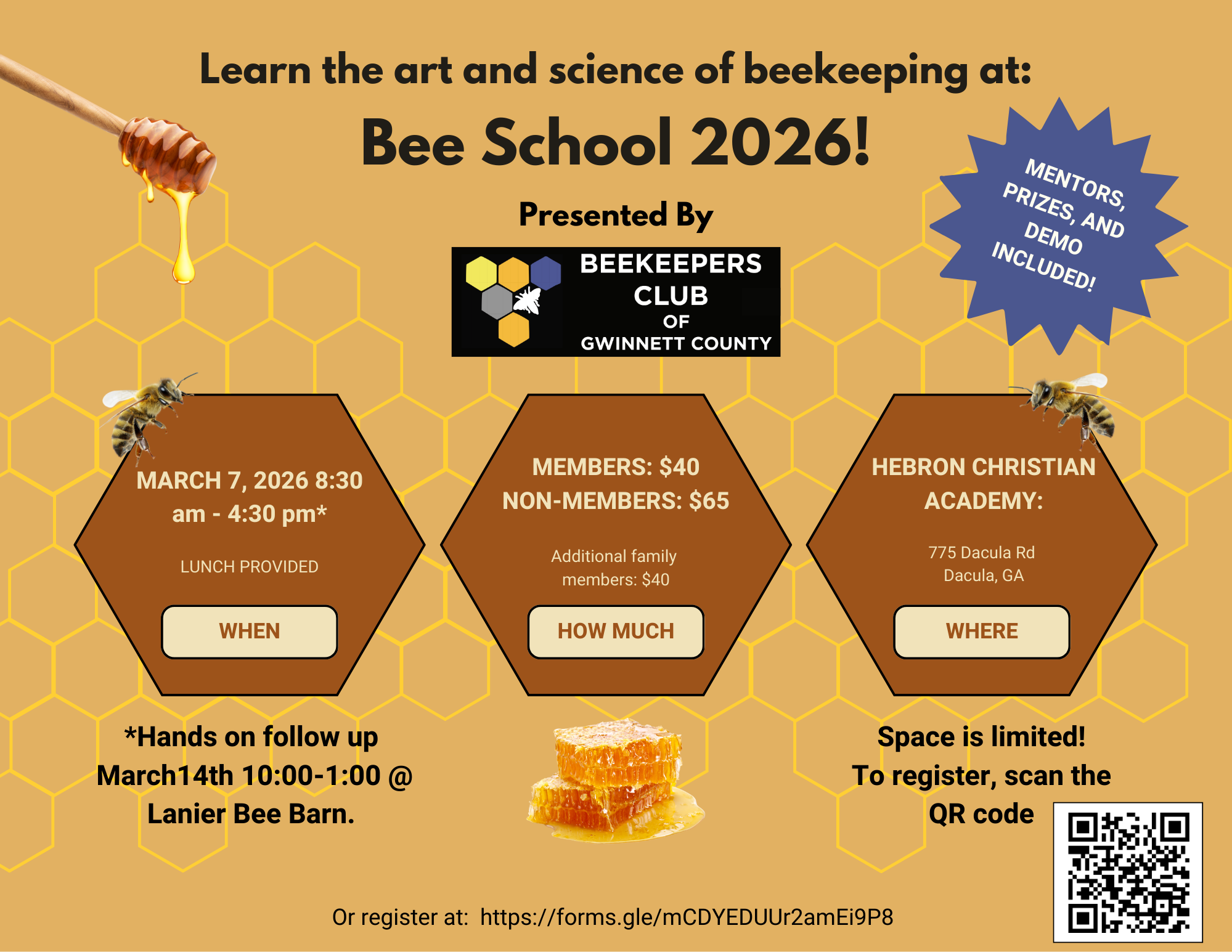 Learn the art and science of beekeeping at:

Bee School 2026!

Presented By

BEEKEEPERS
CLUB
OF
GWINNETT COUNTY

MENTORS, PRIZES, AND DEMO INCLUDED!

MARCH 7, 2026 8:30 am - 4:30 pm*

LUNCH PROVIDED

WHEN

MEMBERS: $40
NON-MEMBERS: $65

Additional family members: $40

HOW MUCH

HEBRON CHRISTIAN ACADEMY:

775 Dacula Rd
Dacula, GA

WHERE

*Hands on follow up March14th 10:00-1:00 @ Lanier Bee Barn.

Space is limited!
To register, scan the QR code

Or register at: https://forms.gle/mCDYEDUUr2amEi9P8